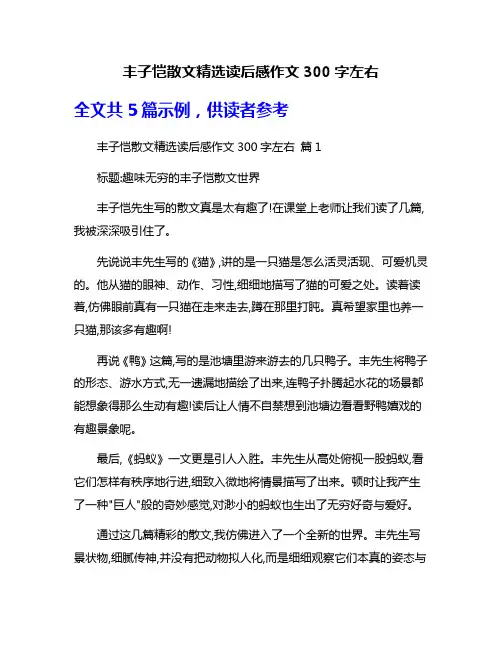 丰子恺散文精选读后感作文 300 字左右

全文共 5 篇示例，供读者参考

丰子恺散文精选读后感作文 300 字左右 篇 1

标题:趣味无穷的丰子恺散文世界

丰子恺先生写的散文真是太有趣了!在课堂上老师让我们读了几篇,我被深深吸引住了。

先说说丰先生写的《猫》,讲的是一只猫是怎么活灵活现、可爱机灵的。他从猫的眼神、动作、习性,细细地描写了猫的可爱之处。读着读着,仿佛眼前真有一只猫在走来走去,蹲在那里打盹。真希望家里也养一只猫,那该多有趣啊!

再说《鸭》这篇,写的是池塘里游来游去的几只鸭子。丰先生将鸭子的形态、游水方式,无一遗漏地描绘了出来,连鸭子扑腾起水花的场景都能想象得那么生动有趣!读后让人情不自禁想到池塘边看看野鸭嬉戏的有趣景象呢。

最后,《蚂蚁》一文更是引人入胜。丰先生从高处俯视一股蚂蚁,看它们怎样有秩序地行进,细致入微地将情景描写了出来。顿时让我产生了一种"巨人"般的奇妙感觉,对渺小的蚂蚁也生出了无穷好奇与爱好。

通过这几篇精彩的散文,我仿佛进入了一个全新的世界。丰先生写景状物,细腻传神,并没有把动物拟人化,而是细细观察它们本真的姿态与